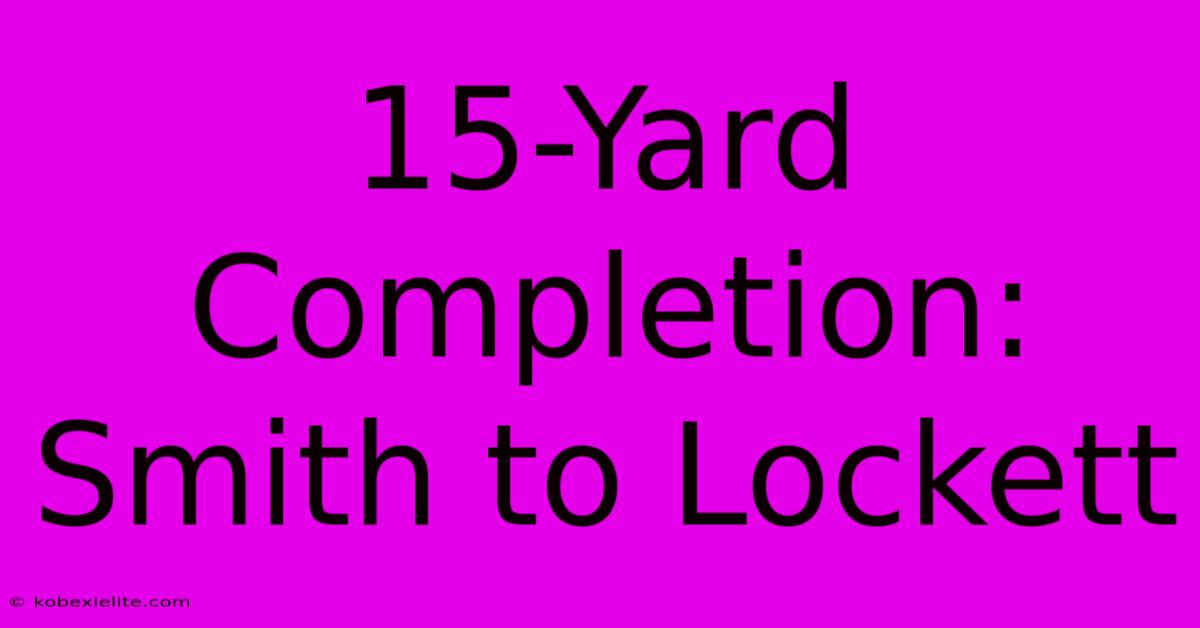 15-Yard Completion: Smith to Lockett

© kobexielite.com